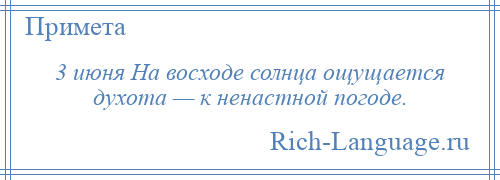 Примета

3 июня На восходе солнца ощущается духота — к ненастной погоде.

Rich-Language.ru